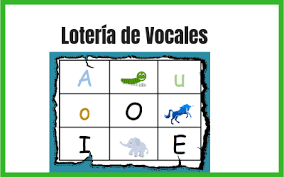 Lotería de Vocales

| A |  | u |
|---|---|---|
| o | O |  |
| I |  | E |